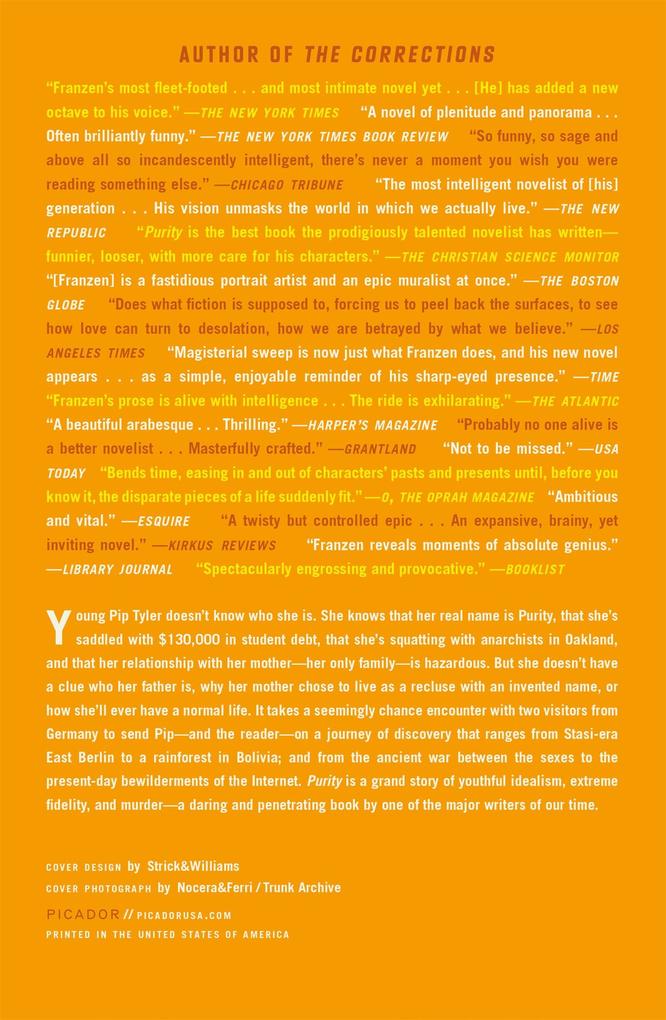 AUTHOR OF THE CORRECTIONS

"Franzen's most fleet-footed . . . and most intimate novel yet . . . [He] has added a new octave to his voice." —THE NEW YORK TIMES "A novel of plenitude and panorama . . . Often brilliantly funny." —THE NEW YORK TIMES BOOK REVIEW "So funny, so sage and above all so incandescently intelligent, there's never a moment you wish you were reading something else." —CHICAGO TRIBUNE "The most intelligent novelist of [his] generation . . . His vision unmasks the world in which we actually live." —THE NEW REPUBLIC "Purity is the best book the prodigiously talented novelist has written—funnier, looser, with more care for his characters." —THE CHRISTIAN SCIENCE MONITOR "[Franzen] is a fastidious portrait artist and an epic muralist at once." —THE BOSTON GLOBE "Does what fiction is supposed to, forcing us to peel back the surfaces, to see how love can turn to desolation, how we are betrayed by what we believe." —LOS ANGELES TIMES "Magisterial sweep is now just what Franzen does, and his new novel appears . . . as a simple, enjoyable reminder of his sharp-eyed presence." —TIME "Franzen's prose is alive with intelligence . . . The ride is exhilarating." —THE ATLANTIC "A beautiful arabesque . . . Thrilling." —HARPER'S MAGAZINE "Probably no one alive is a better novelist . . . Masterfully crafted." —GRANTLAND "Not to be missed." —USA TODAY "Bends time, easing in and out of characters' pasts and presents until, before you know it, the disparate pieces of a life suddenly fit." —O, THE OPRAH MAGAZINE "Ambitious and vital." —ESQUIRE "A twisty but controlled epic . . . An expansive, brainy, yet inviting novel." —KIRKUS REVIEWS "Franzen reveals moments of absolute genius." —LIBRARY JOURNAL "Spectacularly engrossing and provocative." —BOOKLIST

Young Pip Tyler doesn't know who she is. She knows that her real name is Purity, that she's saddled with $130,000 in student debt, that she's squatting with anarchists in Oakland, and that her relationship with her mother—her only family—is hazardous. But she doesn't have a clue who her father is, why her mother chose to live as a recluse with an invented name, or how she'll ever have a normal life. It takes a seemingly chance encounter with two visitors from Germany to send Pip—and the reader—on a journey of discovery that ranges from Stasi-era East Berlin to a rainforest in Bolivia; and from the ancient war between the sexes to the present-day bewilderments of the Internet. Purity is a grand story of youthful idealism, extreme fidelity, and murder—a daring and penetrating book by one of the major writers of our time.

COVER DESIGN by Strick&Williams
COVER PHOTOGRAPH by Nocera&Ferri / Trunk Archive

PICADOR // PICADORUSA.COM
PRINTED IN THE UNITED STATES OF AMERICA